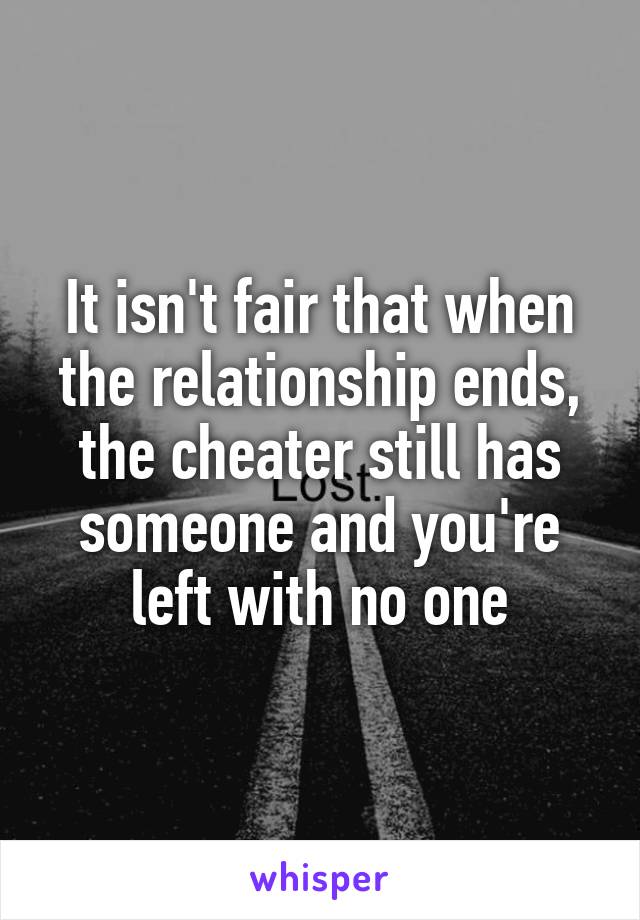 It isn't fair that when the relationship ends, the cheater still has someone and you're left with no one

Lost.

whisper